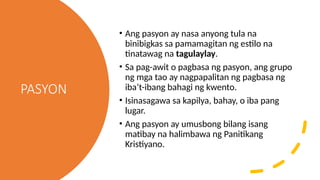 PASYON

• Ang pasyon ay nasa anyong tula na binibigkas sa pamamagitan ng estilo na tinatawag na tagulaylay.
• Sa pag-awit o pagbasa ng pasyon, ang grupo ng mga tao ay nagpapalitan ng pagbasa ng iba't-ibang bahagi ng kwento.
• Isinasagawa sa kapilya, bahay, o iba pang lugar.
• Ang pasyon ay umusbong bilang isang matibay na halimbawa ng Panitikang Kristiyano.